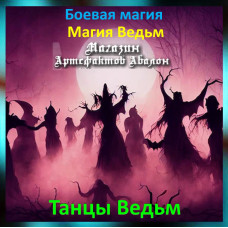 Боевая магия
Магия Ведьм
Магазин
Артефактов Авалон

Танцы Ведьм